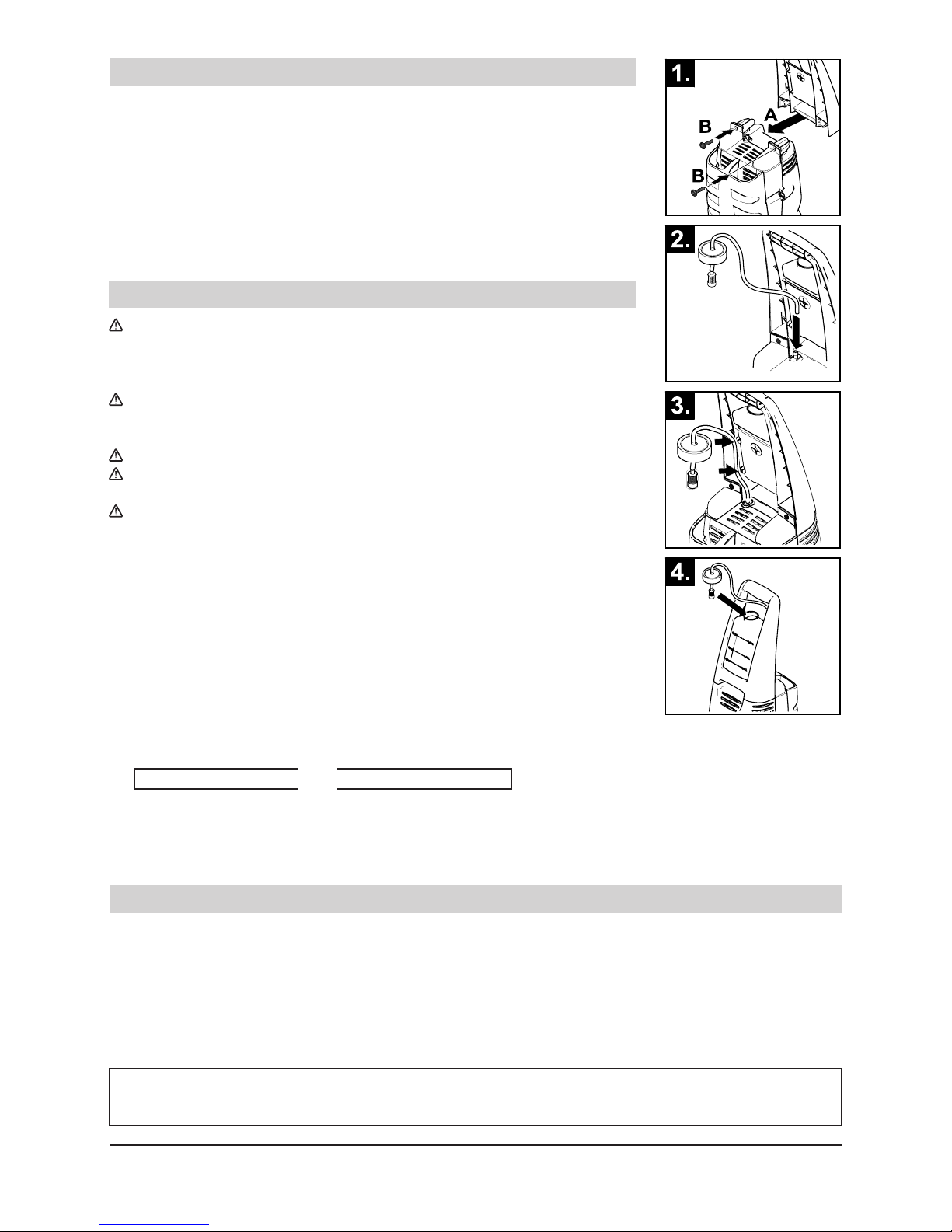 1.

B

A

B

2.

3.

4.